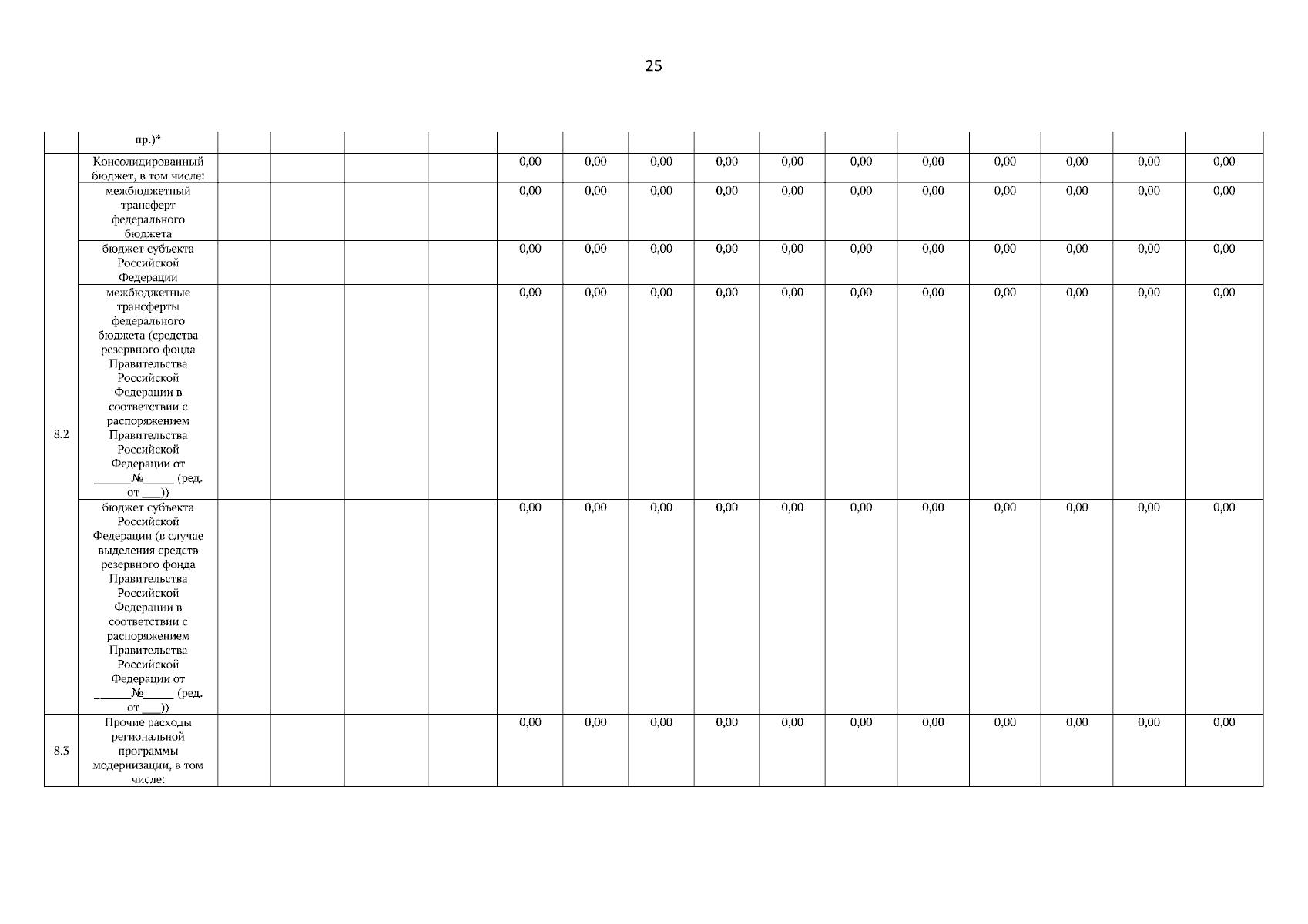 25

|  | пр.)* |  |  |  |  |  |  |  |  |  |  |  |  |  |  |  |
|---|---|---|---|---|---|---|---|---|---|---|---|---|---|---|---|---|
| 8.2 | Консолидированный бюджет, в том числе: |  |  |  |  | 0,00 | 0,00 | 0,00 | 0,00 | 0,00 | 0,00 | 0,00 | 0,00 | 0,00 | 0,00 | 0,00 |
|  | межбюджетный трансферт федерального бюджета |  |  |  |  | 0,00 | 0,00 | 0,00 | 0,00 | 0,00 | 0,00 | 0,00 | 0,00 | 0,00 | 0,00 | 0,00 |
|  | бюджет субъекта Российской Федерации |  |  |  |  | 0,00 | 0,00 | 0,00 | 0,00 | 0,00 | 0,00 | 0,00 | 0,00 | 0,00 | 0,00 | 0,00 |
|  | межбюджетные трансферты федерального бюджета (средства резервного фонда Правительства Российской Федерации в соответствии с распоряжением Правительства Российской Федерации от ____№____ (ред. от ____)) |  |  |  |  | 0,00 | 0,00 | 0,00 | 0,00 | 0,00 | 0,00 | 0,00 | 0,00 | 0,00 | 0,00 | 0,00 |
|  | бюджет субъекта Российской Федерации (в случае выделения средств резервного фонда Правительства Российской Федерации в соответствии с распоряжением Правительства Российской Федерации от ____№____ (ред. от ____)) |  |  |  |  | 0,00 | 0,00 | 0,00 | 0,00 | 0,00 | 0,00 | 0,00 | 0,00 | 0,00 | 0,00 | 0,00 |
| 8.3 | Прочие расходы региональной программы модернизации, в том числе: |  |  |  |  | 0,00 | 0,00 | 0,00 | 0,00 | 0,00 | 0,00 | 0,00 | 0,00 | 0,00 | 0,00 | 0,00 |